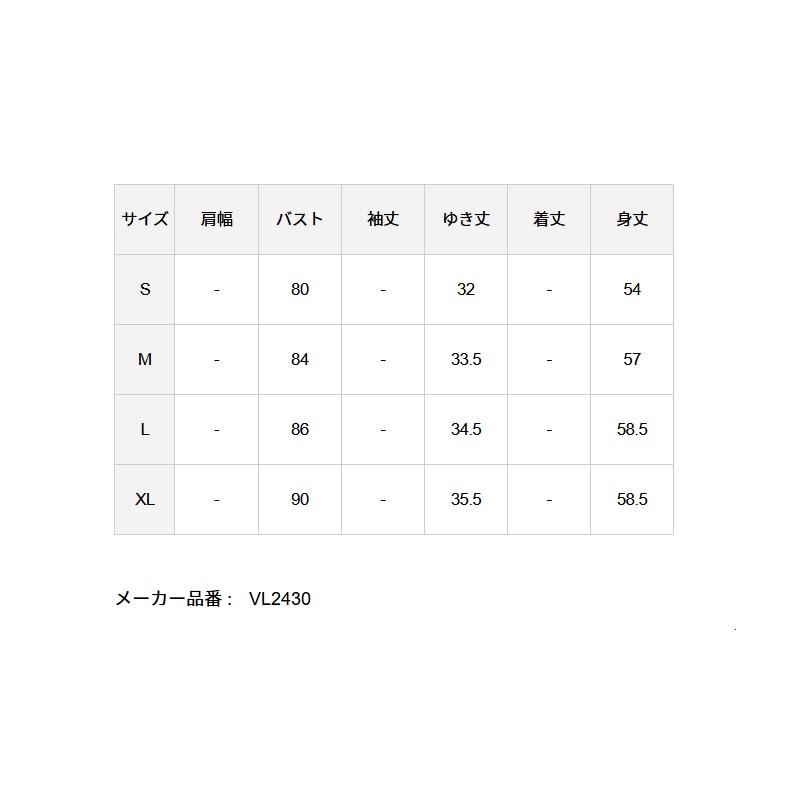 | サイズ | 肩幅 | バスト | 袖丈 | ゆき丈 | 着丈 | 身丈 |
|---|---|---|---|---|---|---|
| S | - | 80 | - | 32 | - | 54 |
| M | - | 84 | - | 33.5 | - | 57 |
| L | - | 86 | - | 34.5 | - | 58.5 |
| XL | - | 90 | - | 35.5 | - | 58.5 |

メーカー品番： VL2430